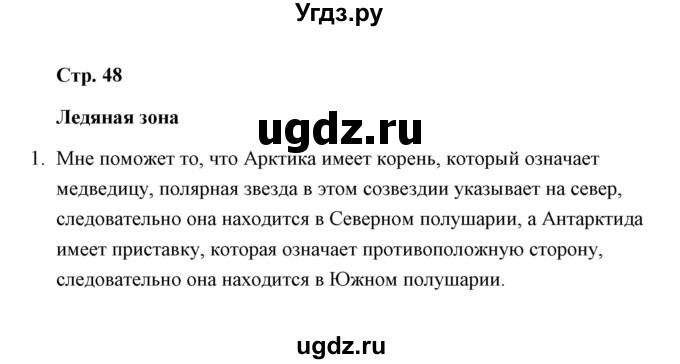 Угдз.ру

Стр. 48

Ледяная зона

ugdz.ru

1. Мне поможет то, что Арктика имеет корень, который означает медведицу, полярная звезда в этом созвездии указывает на север, следовательно она находится в Северном полушарии, а Антарктида имеет приставку, которая означает противоположную сторону, следовательно она находится в Южном полушарии.

ugdz.ru